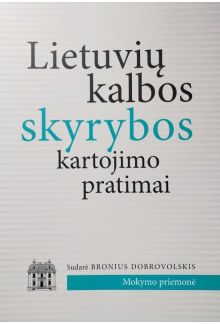 Lietuvių kalbos skyrybos kartojimo pratimai

Sudarė BRONIUS DOBROVOLSKIS

Mokymo priemonė